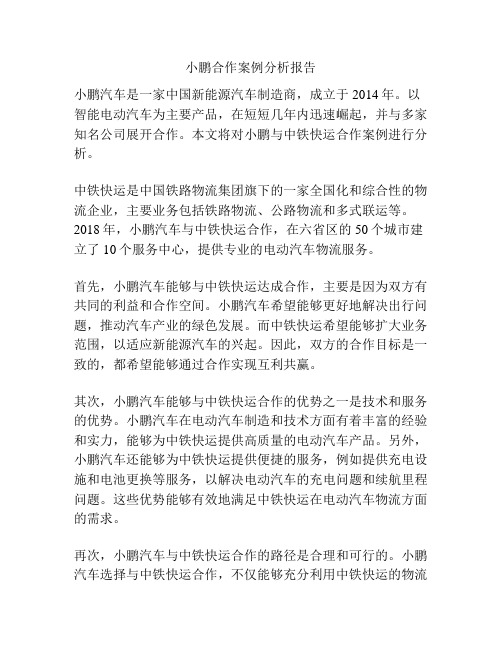 小鹏合作案例分析报告

小鹏汽车是一家中国新能源汽车制造商，成立于 2014 年。以智能电动汽车为主要产品，在短短几年内迅速崛起，并与多家知名公司展开合作。本文将对小鹏与中铁快运合作案例进行分析。

中铁快运是中国铁路物流集团旗下的一家全国化和综合性的物流企业，主要业务包括铁路物流、公路物流和多式联运等。2018 年，小鹏汽车与中铁快运合作，在六省区的 50 个城市建立了 10 个服务中心，提供专业的电动汽车物流服务。

首先，小鹏汽车能够与中铁快运达成合作，主要是因为双方有共同的利益和合作空间。小鹏汽车希望能够更好地解决出行问题，推动汽车产业的绿色发展。而中铁快运希望能够扩大业务范围，以适应新能源汽车的兴起。因此，双方的合作目标是一致的，都希望能够通过合作实现互利共赢。

其次，小鹏汽车能够与中铁快运合作的优势之一是技术和服务的优势。小鹏汽车在电动汽车制造和技术方面有着丰富的经验和实力，能够为中铁快运提供高质量的电动汽车产品。另外，小鹏汽车还能够为中铁快运提供便捷的服务，例如提供充电设施和电池更换等服务，以解决电动汽车的充电问题和续航里程问题。这些优势能够有效地满足中铁快运在电动汽车物流方面的需求。

再次，小鹏汽车与中铁快运合作的路径是合理和可行的。小鹏汽车选择与中铁快运合作，不仅能够充分利用中铁快运的物流